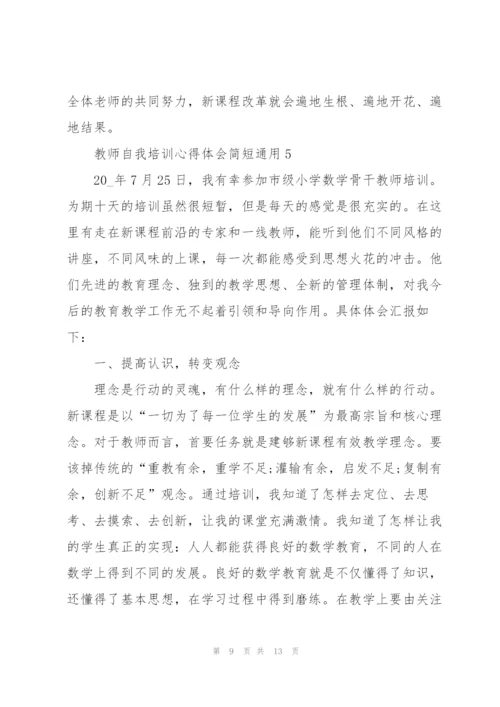 全体老师的共同努力，新课程改革就会遍地生根、遍地开花、遍地结果。

教师自我培训心得体会简短通用 5

20_年 7 月 25 日，我有幸参加市级小学数学骨干教师培训。为期十天的培训虽然很短暂，但是每天的感觉是很充实的。在这里有走在新课程前沿的专家和一线教师，能听到他们不同风格的讲座，不同风味的上课，每一次都能感受到思想火花的冲击。他们先进的教育理念、独到的教学思想、全新的管理体制，对我今后的教育教学工作无不起着引领和导向作用。具体体会汇报如下：

一、提高认识，转变观念

理念是行动的灵魂，有什么样的理念，就有什么样的行动。新课程是以“一切为了每一位学生的发展”为最高宗旨和核心理念。对于教师而言，首要任务就是建够新课程有效教学理念。要该掉传统的“重教有余，重学不足;灌输有余，启发不足;复制有余，创新不足”观念。通过培训，我知道了怎样去定位、去思考、去摸索、去创新，让我的课堂充满激情。我知道了怎样让我的学生真正的实现：人人都能获得良好的数学教育，不同的人在数学上得到不同的发展。良好的数学教育就是不仅懂得了知识，还懂得了基本思想，在学习过程中得到磨练。在教学上要由关注

第 9 页 共 13 页